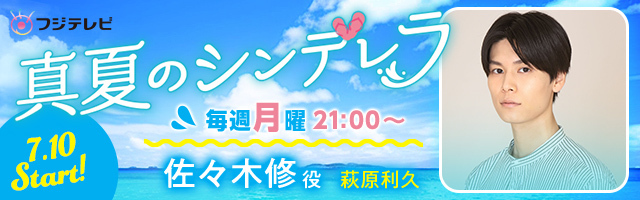 フジテレビ

真夏のシンデレラ

毎週月曜 21:00～

7.10 Start!

佐々木修役 萩原利久